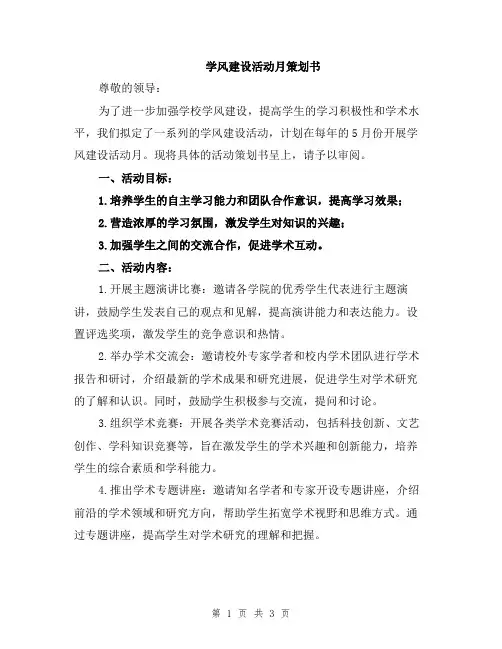 学风建设活动月策划书

尊敬的领导：

为了进一步加强学校学风建设，提高学生的学习积极性和学术水平，我们拟定了一系列的学风建设活动，计划在每年的5月份开展学风建设活动月。现将具体的活动策划书呈上，请予以审阅。

一、活动目标：

1.培养学生的自主学习能力和团队合作意识，提高学习效果；

2.营造浓厚的学习氛围，激发学生对知识的兴趣；

3.加强学生之间的交流合作，促进学术互动。

二、活动内容：

1.开展主题演讲比赛：邀请各学院的优秀学生代表进行主题演讲，鼓励学生发表自己的观点和见解，提高演讲能力和表达能力。设置评选奖项，激发学生的竞争意识和热情。

2.举办学术交流会：邀请校外专家学者和校内学术团队进行学术报告和研讨，介绍最新的学术成果和研究进展，促进学生对学术研究的了解和认识。同时，鼓励学生积极参与交流，提问和讨论。

3.组织学术竞赛：开展各类学术竞赛活动，包括科技创新、文艺创作、学科知识竞赛等，旨在激发学生的学术兴趣和创新能力，培养学生的综合素质和学科能力。

4.推出学术专题讲座：邀请知名学者和专家开设专题讲座，介绍前沿的学术领域和研究方向，帮助学生拓宽学术视野和思维方式。通过专题讲座，提高学生对学术研究的理解和把握。

第 1 页 共 3 页